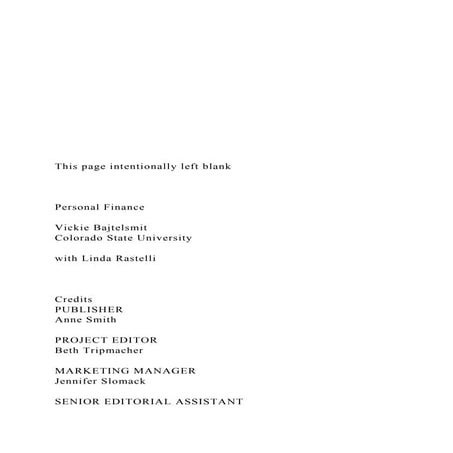 This page intentionally left blank

Personal Finance

Vickie Bajtelsmit
Colorado State University

with Linda Rastelli

Credits
PUBLISHER
Anne Smith

PROJECT EDITOR
Beth Tripmacher

MARKETING MANAGER
Jennifer Slomack

SENIOR EDITORIAL ASSISTANT